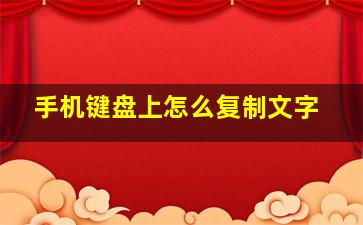 手机键盘上怎么复制文字